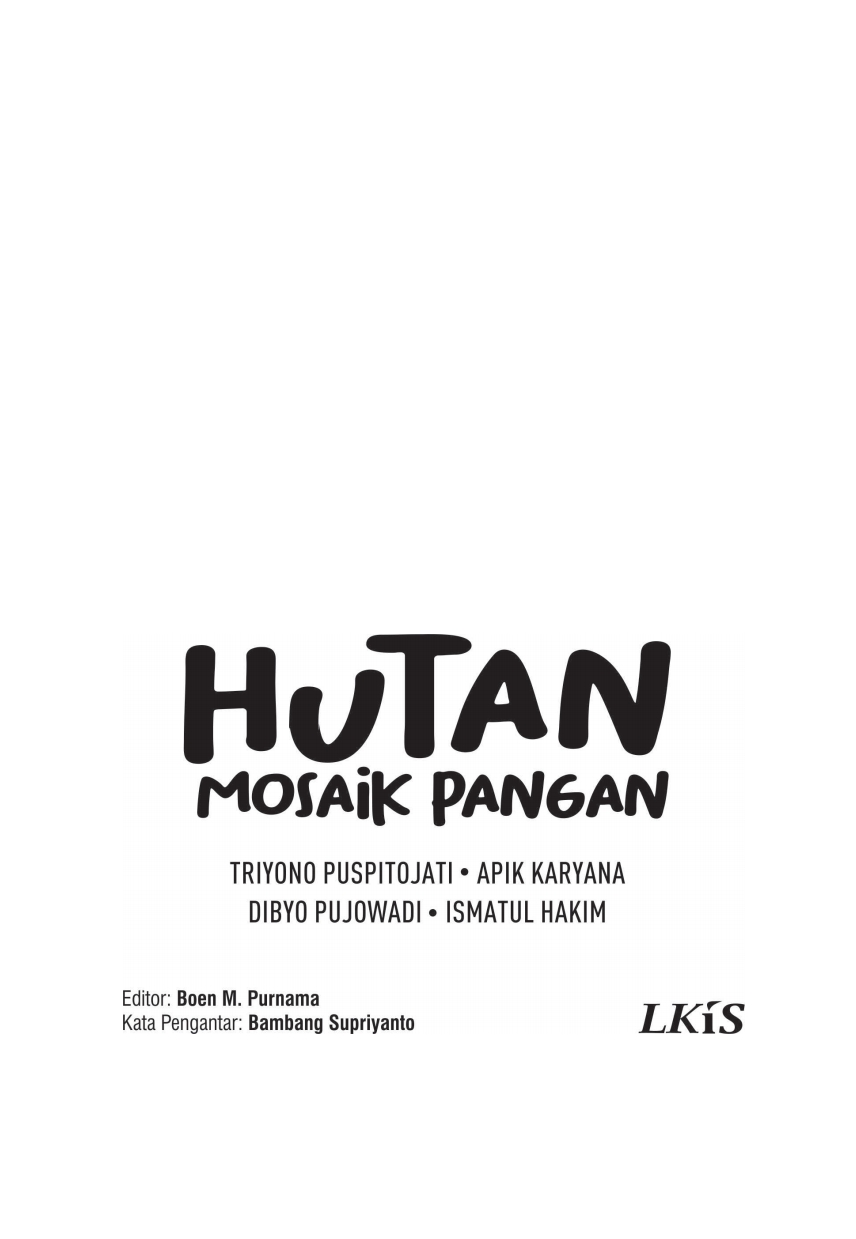 HUTAN
MOSAIK PANGAN

TRIYONO PUSPITOJATI • APIK KARYANA
DIBYO PUJOWADI • ISMATUL HAKIM

Editor: Boen M. Purnama
Kata Pengantar: Bambang Supriyanto

LKiS